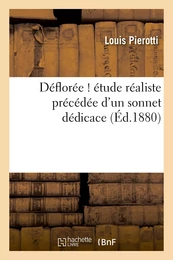 Louis Pierotti

Déflorée ! étude réaliste précédée d'un sonnet dédicace (Éd.1880)

hachette LIVRE (BnF